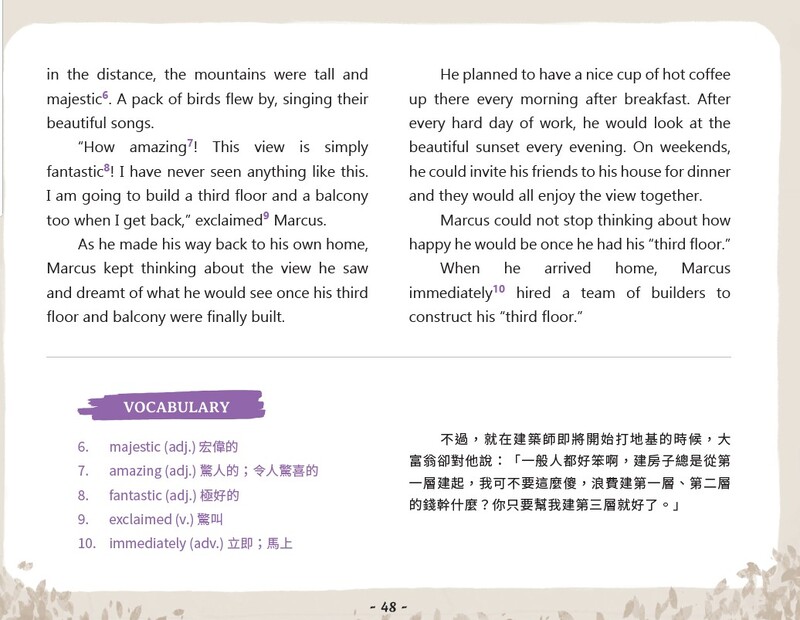 in the distance, the mountains were tall and majestic$^6$. A pack of birds flew by, singing their beautiful songs.

"How amazing$^7$! This view is simply fantastic$^8$! I have never seen anything like this. I am going to build a third floor and a balcony too when I get back," exclaimed$^9$ Marcus.

As he made his way back to his own home, Marcus kept thinking about the view he saw and dreamt of what he would see once his third floor and balcony were finally built.

He planned to have a nice cup of hot coffee up there every morning after breakfast. After every hard day of work, he would look at the beautiful sunset every evening. On weekends, he could invite his friends to his house for dinner and they would all enjoy the view together.

Marcus could not stop thinking about how happy he would be once he had his "third floor."

When he arrived home, Marcus immediately$^{10}$ hired a team of builders to construct his "third floor."

VOCABULARY

6. majestic (adj.) 宏偉的
7. amazing (adj.) 驚人的；令人驚喜的
8. fantastic (adj.) 極好的
9. exclaimed (v.) 驚叫
10. immediately (adv.) 立即；馬上

不過，就在建築師即將開始打地基的時候，大富翁卻對他說：「一般人都好笨啊，建房子總是從第一層建起，我可不要這麼傻，浪費建第一層、第二層的錢幹什麼？你只要幫我建第三層就好了。」

- 48 -